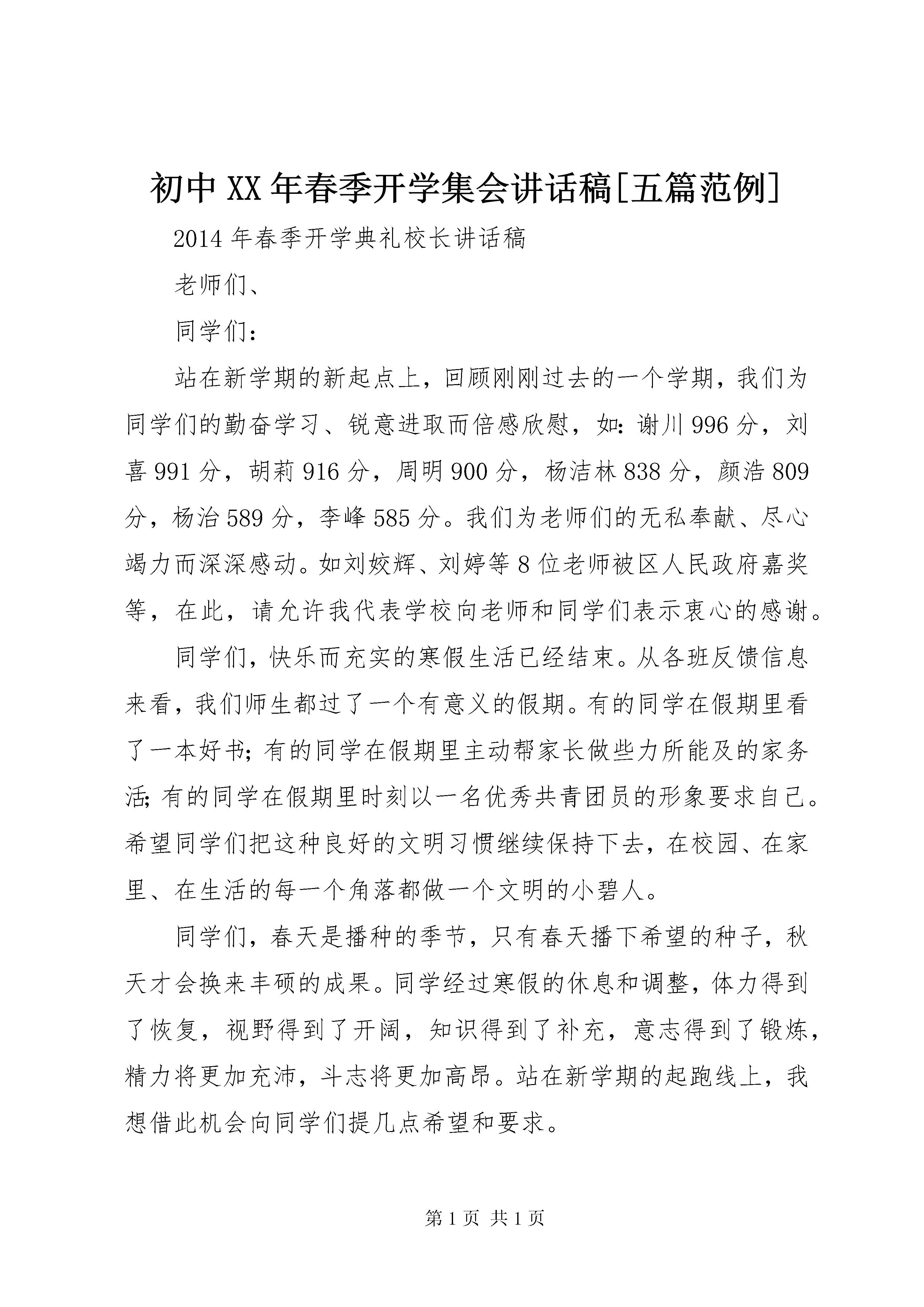 初中XX年春季开学集会讲话稿[五篇范例]

2014年春季开学典礼校长讲话稿

老师们、

同学们：

站在新学期的新起点上，回顾刚刚过去的一个学期，我们为同学们的勤奋学习、锐意进取而倍感欣慰，如：谢川996分，刘喜991分，胡莉916分，周明900分，杨洁林838分，颜浩809分，杨治589分，李峰585分。我们为老师们的无私奉献、尽心竭力而深深感动。如刘姣辉、刘婷等8位老师被区人民政府嘉奖等，在此，请允许我代表学校向老师和同学们表示衷心的感谢。

同学们，快乐而充实的寒假生活已经结束。从各班反馈信息来看，我们师生都过了一个有意义的假期。有的同学在假期里看了一本好书；有的同学在假期里主动帮家长做些力所能及的家务活；有的同学在假期里时刻以一名优秀共青团员的形象要求自己。希望同学们把这种良好的文明习惯继续保持下去，在校园、在家里、在生活的每一个角落都做一个文明的小碧人。

同学们，春天是播种的季节，只有春天播下希望的种子，秋天才会换来丰硕的成果。同学经过寒假的休息和调整，体力得到了恢复，视野得到了开阔，知识得到了补充，意志得到了锻炼，精力将更加充沛，斗志将更加高昂。站在新学期的起跑线上，我想借此机会向同学们提几点希望和要求。

第1页 共1页